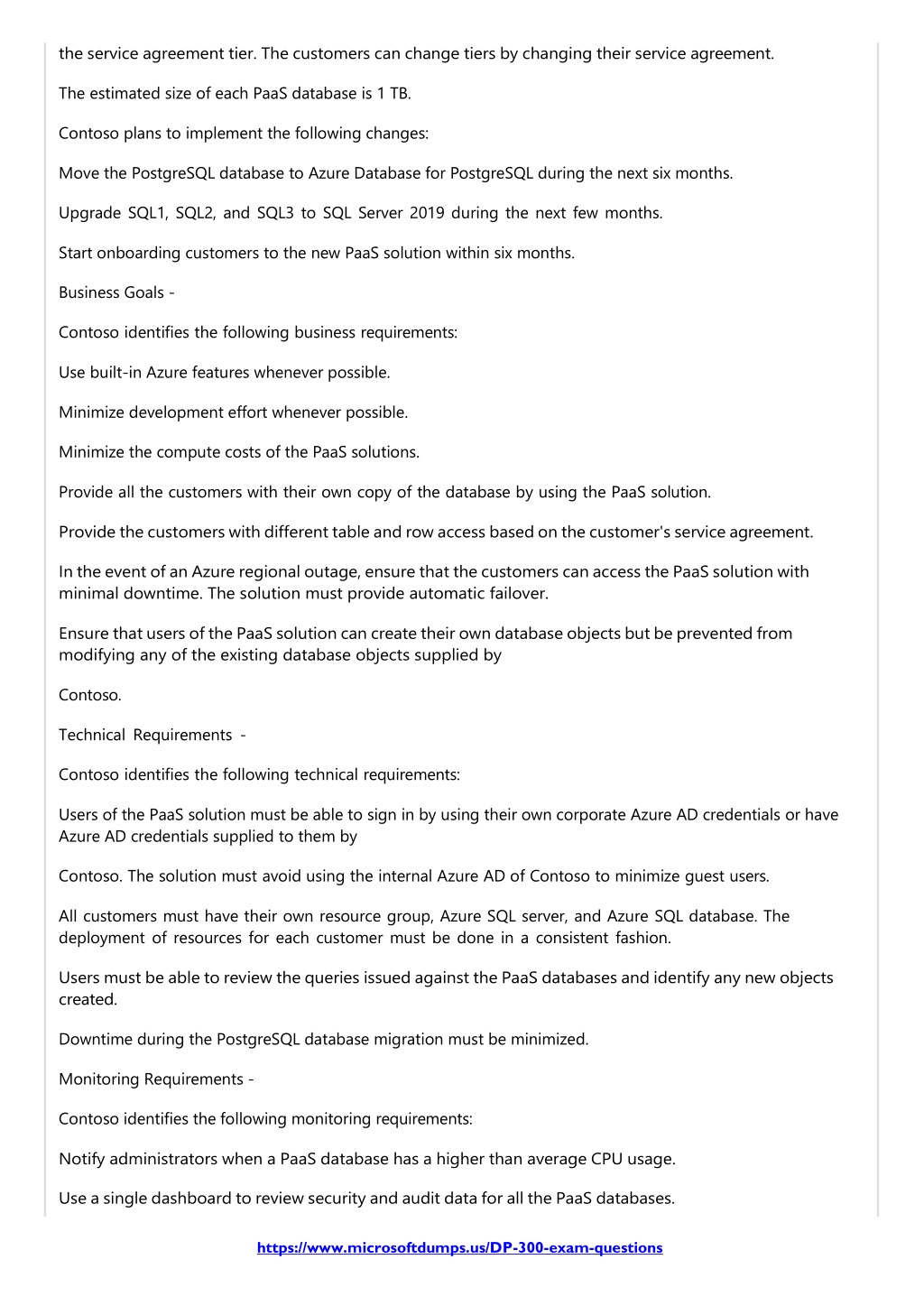 the service agreement tier. The customers can change tiers by changing their service agreement.

The estimated size of each PaaS database is 1 TB.

Contoso plans to implement the following changes:

Move the PostgreSQL database to Azure Database for PostgreSQL during the next six months.

Upgrade SQL1, SQL2, and SQL3 to SQL Server 2019 during the next few months.

Start onboarding customers to the new PaaS solution within six months.

Business Goals -

Contoso identifies the following business requirements:

Use built-in Azure features whenever possible.

Minimize development effort whenever possible.

Minimize the compute costs of the PaaS solutions.

Provide all the customers with their own copy of the database by using the PaaS solution.

Provide the customers with different table and row access based on the customer's service agreement.

In the event of an Azure regional outage, ensure that the customers can access the PaaS solution with minimal downtime. The solution must provide automatic failover.

Ensure that users of the PaaS solution can create their own database objects but be prevented from modifying any of the existing database objects supplied by

Contoso.

Technical Requirements -

Contoso identifies the following technical requirements:

Users of the PaaS solution must be able to sign in by using their own corporate Azure AD credentials or have Azure AD credentials supplied to them by

Contoso. The solution must avoid using the internal Azure AD of Contoso to minimize guest users.

All customers must have their own resource group, Azure SQL server, and Azure SQL database. The deployment of resources for each customer must be done in a consistent fashion.

Users must be able to review the queries issued against the PaaS databases and identify any new objects created.

Downtime during the PostgreSQL database migration must be minimized.

Monitoring Requirements -

Contoso identifies the following monitoring requirements:

Notify administrators when a PaaS database has a higher than average CPU usage.

Use a single dashboard to review security and audit data for all the PaaS databases.

https://www.microsoftdumps.us/DP-300-exam-questions